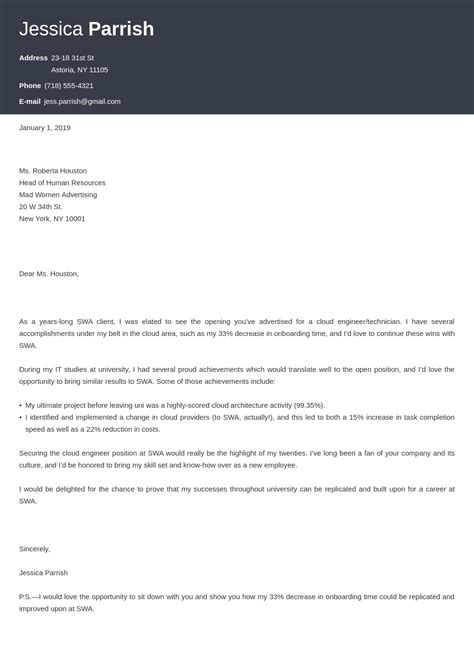 Jessica Parrish

Address 23-18 31st St
Astoria, NY 11105

Phone (718) 555-4321

E-mail jess.parrish@gmail.com

January 1, 2019

Ms. Roberta Houston
Head of Human Resources
Mad Women Advertising
20 W 34th St.
New York, NY 10001

Dear Ms. Houston,

As a years-long SWA client, I was elated to see the opening you've advertised for a cloud engineer/technician. I have several accomplishments under my belt in the cloud area, such as my 33% decrease in onboarding time, and I'd love to continue these wins with SWA.

During my IT studies at university, I had several proud achievements which would translate well to the open position, and I'd love the opportunity to bring similar results to SWA. Some of those achievements include:

• My ultimate project before leaving uni was a highly-scored cloud architecture activity (99.35%).
• I identified and implemented a change in cloud providers (to SWA, actually!), and this led to both a 15% increase in task completion speed as well as a 22% reduction in costs.

Securing the cloud engineer position at SWA would really be the highlight of my twenties. I've long been a fan of your company and its culture, and I'd be honored to bring my skill set and know-how over as a new employee.

I would be delighted for the chance to prove that my successes throughout university can be replicated and built upon for a career at SWA.

Sincerely,

Jessica Parrish

P.S.—I would love the opportunity to sit down with you and show you how my 33% decrease in onboarding time could be replicated and improved upon at SWA.